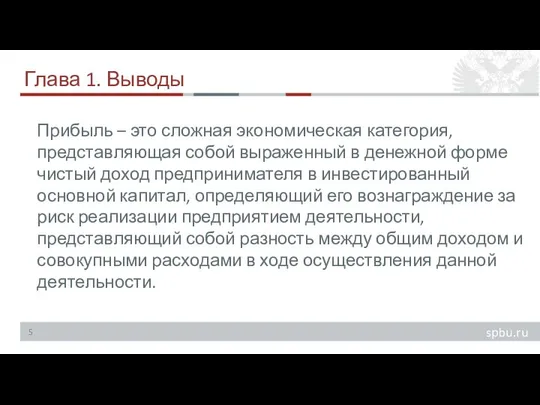 Глава 1. Выводы

Прибыль – это сложная экономическая категория, представляющая собой выраженный в денежной форме чистый доход предпринимателя в инвестированный основной капитал, определяющий его вознаграждение за риск реализации предприятием деятельности, представляющий собой разность между общим доходом и совокупными расходами в ходе осуществления данной деятельности.

5

spbu.ru